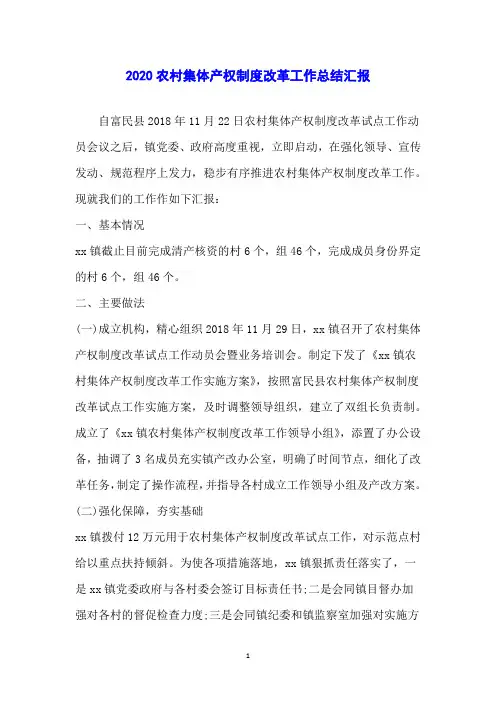 2020 农村集体产权制度改革工作总结汇报

自富民县 2018 年 11 月 22 日农村集体产权制度改革试点工作动员会议之后，镇党委、政府高度重视，立即启动，在强化领导、宣传发动、规范程序上发力，稳步有序推进农村集体产权制度改革工作。现就我们的工作作如下汇报：

一、基本情况

xx 镇截止目前完成清产核资的村 6 个，组 46 个，完成成员身份界定的村 6 个，组 46 个。

二、主要做法

(一)成立机构，精心组织 2018 年 11 月 29 日，xx 镇召开了农村集体产权制度改革试点工作动员会暨业务培训会。制定下发了《xx 镇农村集体产权制度改革工作实施方案》，按照富民县农村集体产权制度改革试点工作实施方案，及时调整领导组织，建立了双组长负责制。成立了《xx 镇农村集体产权制度改革工作领导小组》，添置了办公设备，抽调了 3 名成员充实镇产改办公室，明确了时间节点，细化了改革任务，制定了操作流程，并指导各村成立工作领导小组及产改方案。

(二)强化保障，夯实基础

xx 镇拨付 12 万元用于农村集体产权制度改革试点工作，对示范点村给以重点扶持倾斜。为使各项措施落地，xx 镇狠抓责任落实了，一是 xx 镇党委政府与各村委会签订目标责任书;二是会同镇目督办加强对各村的督促检查力度;三是会同镇纪委和镇监察室加强对实施方

1